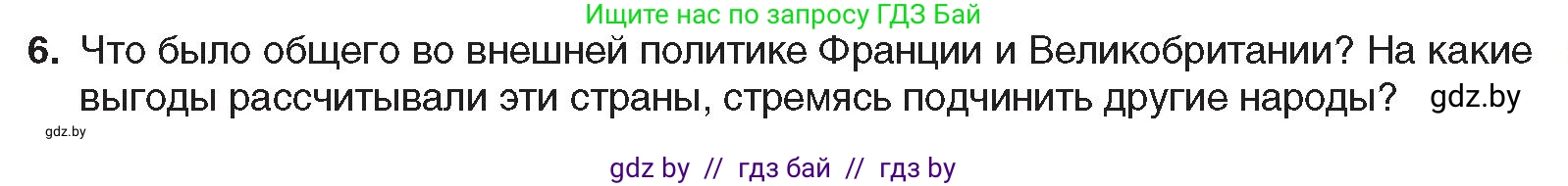 Ищите нас по запросу ГДЗ Бай

6. Что было общего во внешней политике Франции и Великобритании? На какие выгоды рассчитывали эти страны, стремясь подчинить другие народы? gdz.by

gdz.by

gdz by // гдз бай // гдз by